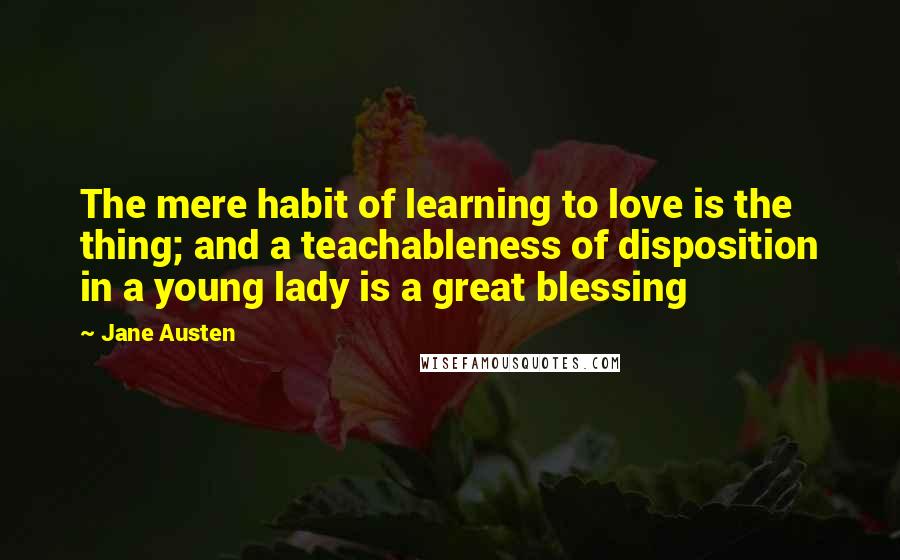 The mere habit of learning to love is the thing; and a teachableness of disposition in a young lady is a great blessing

~ Jane Austen

WISEFAMOUSQUOTES.COM